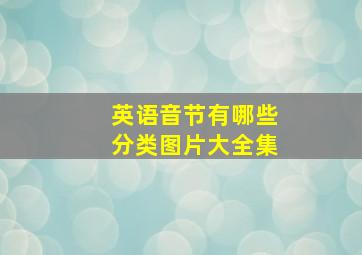 英语音节有哪些
分类图片大全集